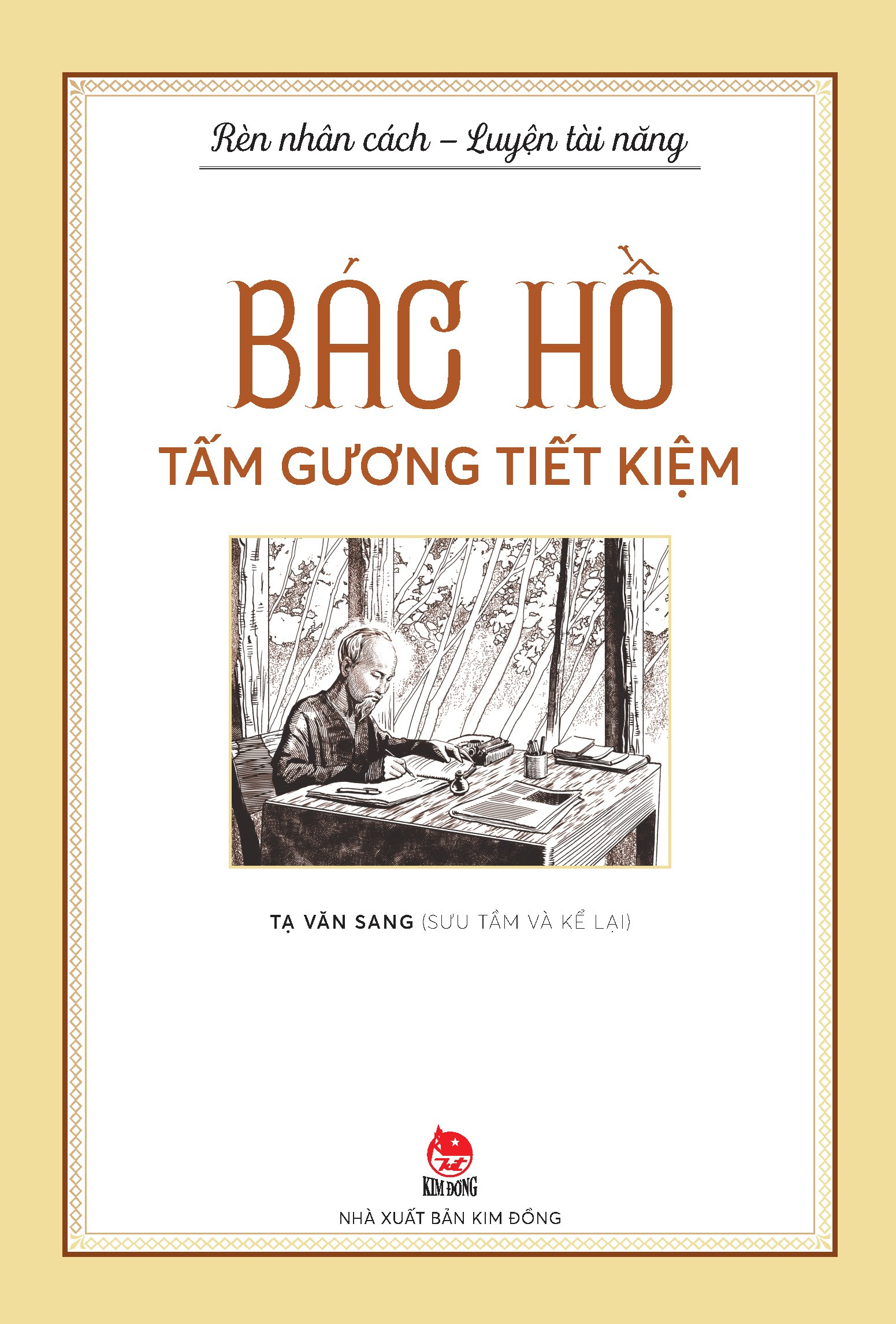 Rèn nhân cách – Luyện tài năng

BÁC HỒ
TẤM GƯƠNG TIẾT KIỆM

TẠ VĂN SANG (SƯU TẦM VÀ KỂ LẠI)

KIM ĐỒNG
NHÀ XUẤT BẢN KIM ĐỒNG